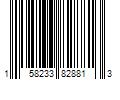 1 58233 82881 3